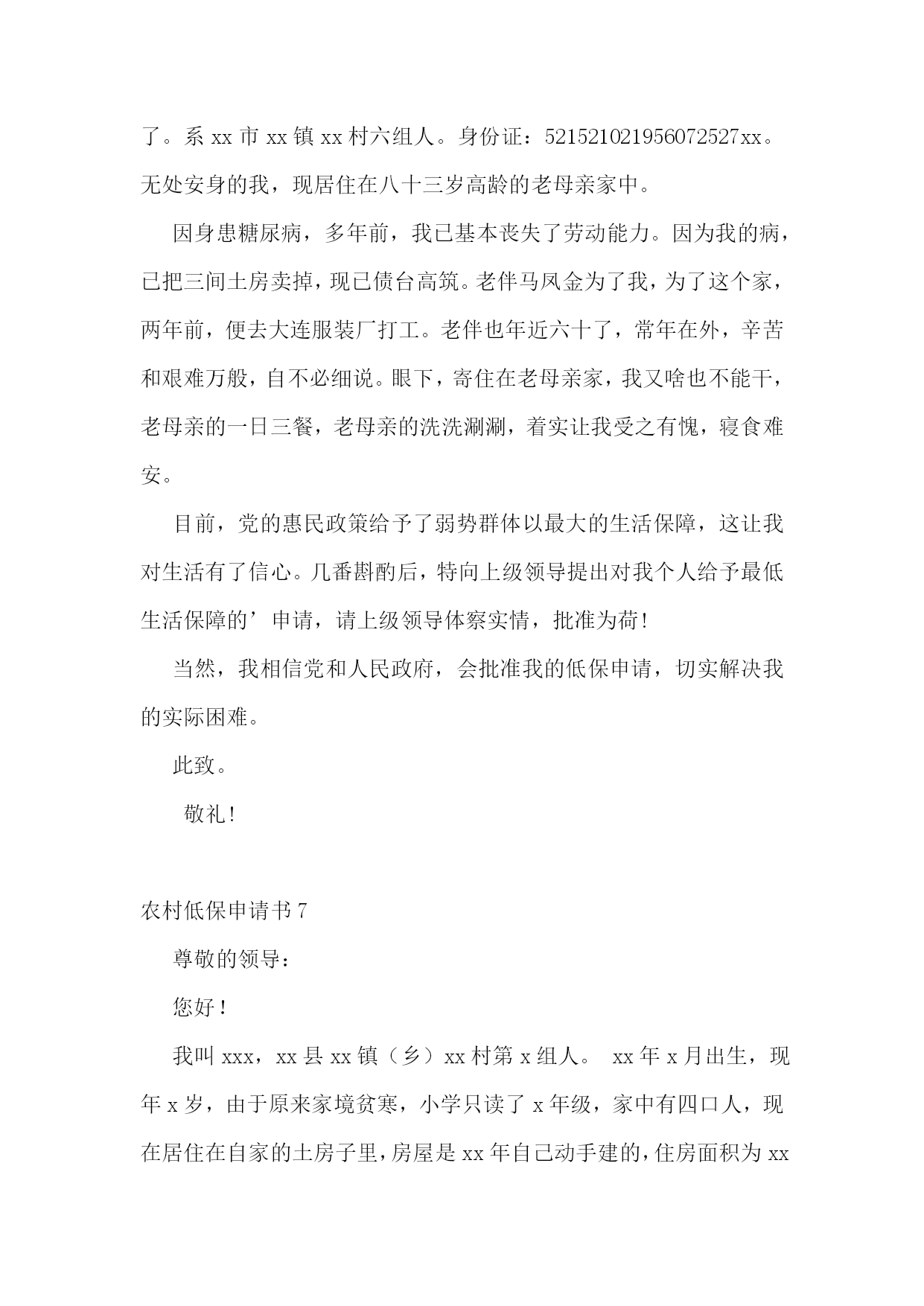 了。系 xx 市 xx 镇 xx 村六组人。身份证：521521021956072527xx。无处安身的我，现居住在八十三岁高龄的老母亲家中。

因身患糖尿病，多年前，我已基本丧失了劳动能力。因为我的病，已把三间土房卖掉，现已债台高筑。老伴马凤金为了我，为了这个家，两年前，便去大连服装厂打工。老伴也年近六十了，常年在外，辛苦和艰难万般，自不必细说。眼下，寄住在老母亲家，我又啥也不能干，老母亲的一日三餐，老母亲的洗洗涮涮，着实让我受之有愧，寝食难安。

目前，党的惠民政策给予了弱势群体以最大的生活保障，这让我对生活有了信心。几番斟酌后，特向上级领导提出对我个人给予最低生活保障的’申请，请上级领导体察实情，批准为荷!

当然，我相信党和人民政府，会批准我的低保申请，切实解决我的实际困难。

此致。

敬礼!

农村低保申请书 7

尊敬的领导：

您好!

我叫 xxx，xx 县 xx 镇（乡）xx 村第 x 组人。 xx 年 x 月出生，现年 x 岁，由于原来家境贫寒，小学只读了 x 年级，家中有四口人，现在居住在自家的土房子里，房屋是 xx 年自己动手建的，住房面积为 xx